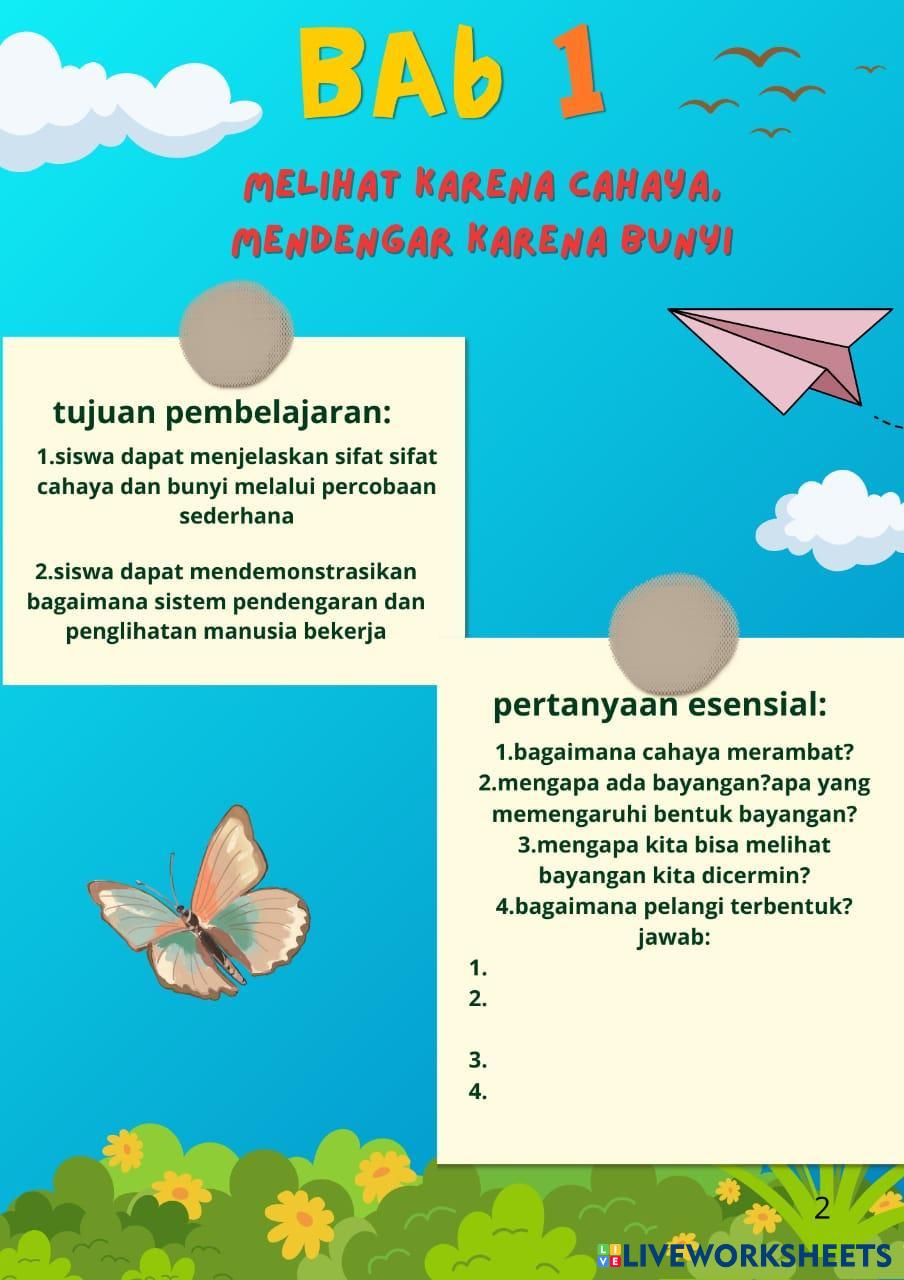 BAb 1

MELIHAT KARENA CAHAYA, MENDENGAR KARENA BUNYI

tujuan pembelajaran:

1.siswa dapat menjelaskan sifat sifat cahaya dan bunyi melalui percobaan sederhana

2.siswa dapat mendemonstrasikan bagaimana sistem pendengaran dan penglihatan manusia bekerja

pertanyaan esensial:

1.bagaimana cahaya merambat?
2.mengapa ada bayangan?apa yang memengaruhi bentuk bayangan?
3.mengapa kita bisa melihat bayangan kita dicermin?
4.bagaimana pelangi terbentuk?
jawab:
1.
2.
3.
4.

2

LIVEWORKSHEETS